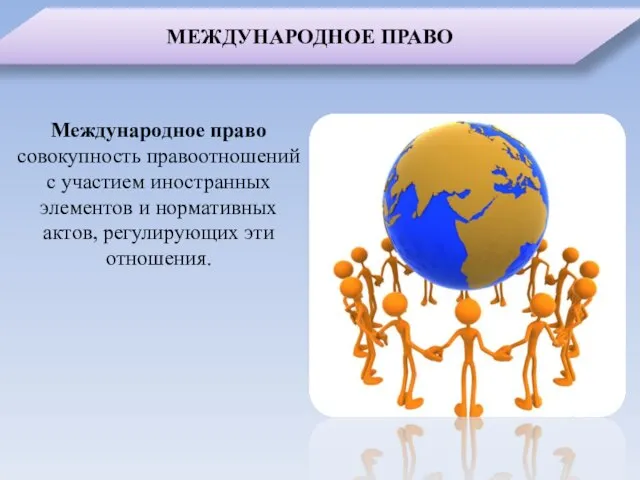 МЕЖДУНАРОДНОЕ ПРАВО

Международное право совокупность правоотношений с участием иностранных элементов и нормативных актов, регулирующих эти отношения.